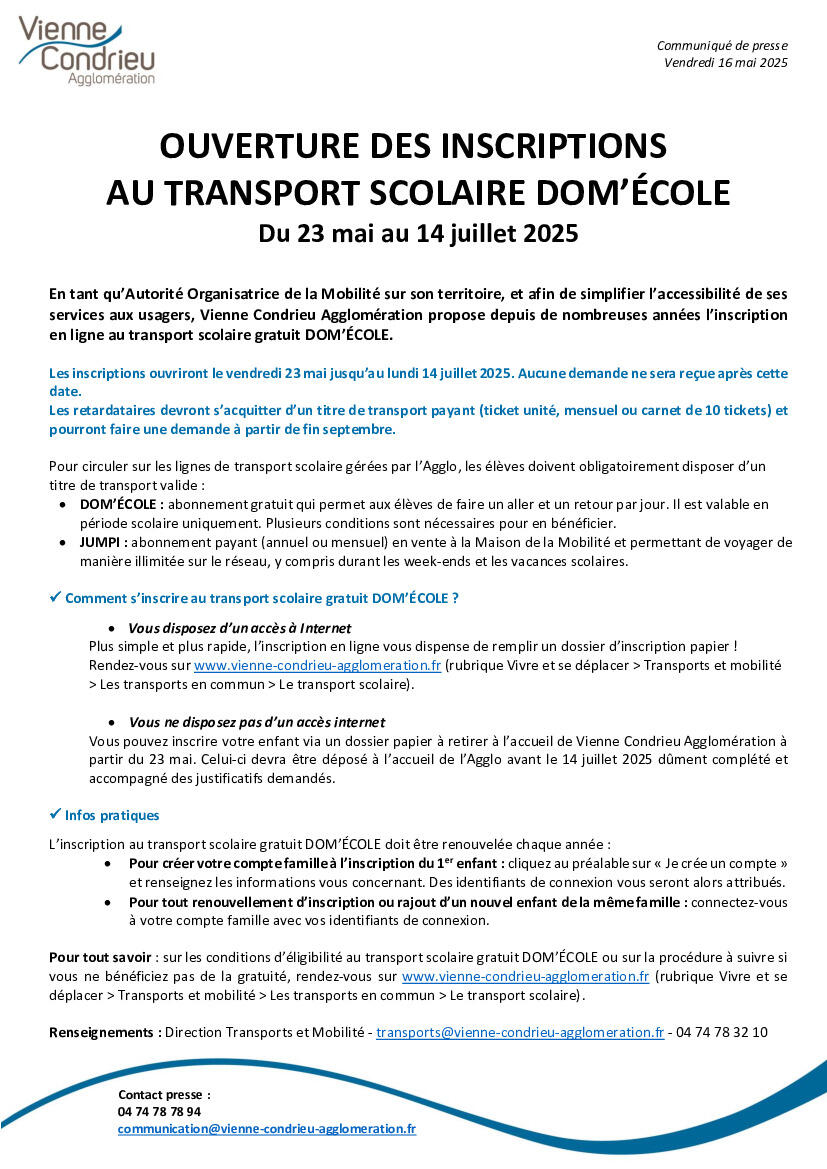 Vienne Condrieu Agglomération

Communiqué de presse
Vendredi 16 mai 2025

OUVERTURE DES INSCRIPTIONS AU TRANSPORT SCOLAIRE DOM'ÉCOLE
Du 23 mai au 14 juillet 2025

En tant qu'Autorité Organisatrice de la Mobilité sur son territoire, et afin de simplifier l'accessibilité de ses services aux usagers, Vienne Condrieu Agglomération propose depuis de nombreuses années l'inscription en ligne au transport scolaire gratuit DOM'ÉCOLE.

Les inscriptions ouvriront le vendredi 23 mai jusqu'au lundi 14 juillet 2025. Aucune demande ne sera reçue après cette date.
Les retardataires devront s'acquitter d'un titre de transport payant (ticket unité, mensuel ou carnet de 10 tickets) et pourront faire une demande à partir de fin septembre.

Pour circuler sur les lignes de transport scolaire gérées par l'Agglo, les élèves doivent obligatoirement disposer d'un titre de transport valide :
• DOM'ÉCOLE : abonnement gratuit qui permet aux élèves de faire un aller et un retour par jour. Il est valable en période scolaire uniquement. Plusieurs conditions sont nécessaires pour en bénéficier.
• JUMPI : abonnement payant (annuel ou mensuel) en vente à la Maison de la Mobilité et permettant de voyager de manière illimitée sur le réseau, y compris durant les week-ends et les vacances scolaires.

✓ Comment s'inscrire au transport scolaire gratuit DOM'ÉCOLE ?

• Vous disposez d'un accès à Internet
Plus simple et plus rapide, l'inscription en ligne vous dispense de remplir un dossier d'inscription papier ! Rendez-vous sur www.vienne-condrieu-agglomeration.fr (rubrique Vivre et se déplacer > Transports et mobilité > Les transports en commun > Le transport scolaire).

• Vous ne disposez pas d'un accès internet
Vous pouvez inscrire votre enfant via un dossier papier à retirer à l'accueil de Vienne Condrieu Agglomération à partir du 23 mai. Celui-ci devra être déposé à l'accueil de l'Agglo avant le 14 juillet 2025 dûment complété et accompagné des justificatifs demandés.

✓ Infos pratiques

L'inscription au transport scolaire gratuit DOM'ÉCOLE doit être renouvelée chaque année :
• Pour créer votre compte famille à l'inscription du 1$^{er}$ enfant : cliquez au préalable sur « Je crée un compte » et renseignez les informations vous concernant. Des identifiants de connexion vous seront alors attribués.
• Pour tout renouvellement d'inscription ou rajout d'un nouvel enfant de la même famille : connectez-vous à votre compte famille avec vos identifiants de connexion.

Pour tout savoir : sur les conditions d'éligibilité au transport scolaire gratuit DOM'ÉCOLE ou sur la procédure à suivre si vous ne bénéficiez pas de la gratuité, rendez-vous sur www.vienne-condrieu-agglomeration.fr (rubrique Vivre et se déplacer > Transports et mobilité > Les transports en commun > Le transport scolaire).

Renseignements : Direction Transports et Mobilité - transports@vienne-condrieu-agglomeration.fr - 04 74 78 32 10

Contact presse :
04 74 78 78 94
communication@vienne-condrieu-agglomeration.fr